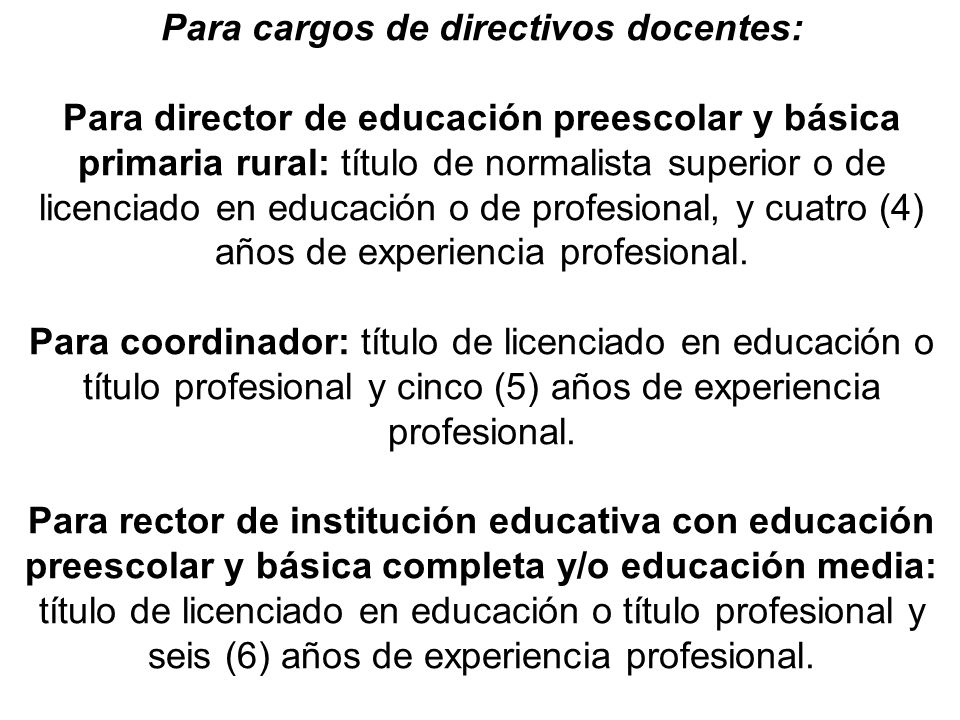 Para cargos de directivos docentes:

Para director de educación preescolar y básica primaria rural: título de normalista superior o de licenciado en educación o de profesional, y cuatro (4) años de experiencia profesional.

Para coordinador: título de licenciado en educación o título profesional y cinco (5) años de experiencia profesional.

Para rector de institución educativa con educación preescolar y básica completa y/o educación media: título de licenciado en educación o título profesional y seis (6) años de experiencia profesional.